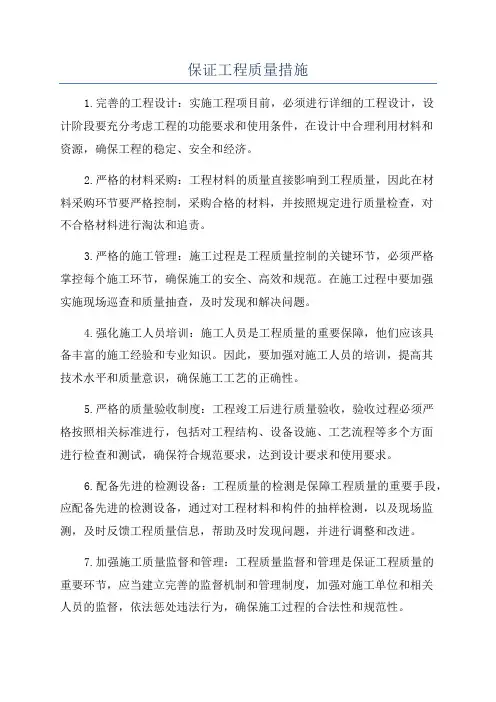 保证工程质量措施

1.完善的工程设计：实施工程项目前，必须进行详细的工程设计，设计阶段要充分考虑工程的功能要求和使用条件，在设计中合理利用材料和资源，确保工程的稳定、安全和经济。

2.严格的材料采购：工程材料的质量直接影响到工程质量，因此在材料采购环节要严格控制，采购合格的材料，并按照规定进行质量检查，对不合格材料进行淘汰和追责。

3.严格的施工管理：施工过程是工程质量控制的关键环节，必须严格掌控每个施工环节，确保施工的安全、高效和规范。在施工过程中要加强实施现场巡查和质量抽查，及时发现和解决问题。

4.强化施工人员培训：施工人员是工程质量的重要保障，他们应该具备丰富的施工经验和专业知识。因此，要加强对施工人员的培训，提高其技术水平和质量意识，确保施工工艺的正确性。

5.严格的质量验收制度：工程竣工后进行质量验收，验收过程必须严格按照相关标准进行，包括对工程结构、设备设施、工艺流程等多个方面进行检查和测试，确保符合规范要求，达到设计要求和使用要求。

6.配备先进的检测设备：工程质量的检测是保障工程质量的重要手段，应配备先进的检测设备，通过对工程材料和构件的抽样检测，以及现场监测，及时反馈工程质量信息，帮助及时发现问题，并进行调整和改进。

7.加强施工质量监督和管理：工程质量监督和管理是保证工程质量的重要环节，应当建立完善的监督机制和管理制度，加强对施工单位和相关人员的监督，依法惩处违法行为，确保施工过程的合法性和规范性。